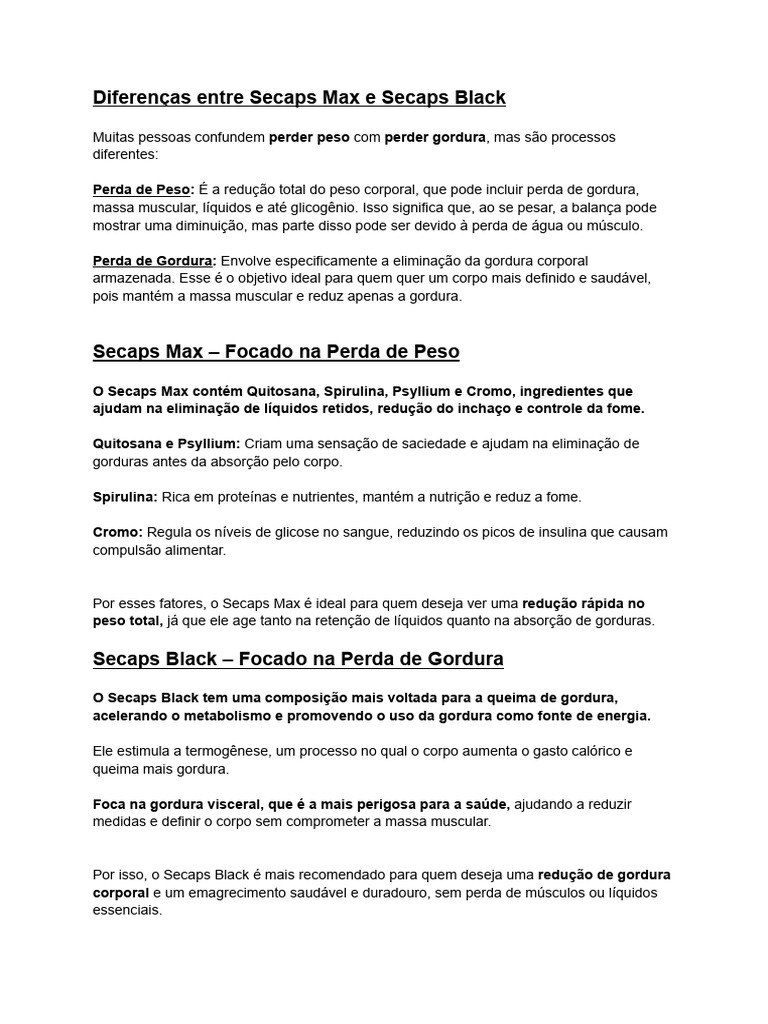 Diferenças entre Secaps Max e Secaps Black

Muitas pessoas confundem perder peso com perder gordura, mas são processos diferentes:

Perda de Peso: É a redução total do peso corporal, que pode incluir perda de gordura, massa muscular, líquidos e até glicogênio. Isso significa que, ao se pesar, a balança pode mostrar uma diminuição, mas parte disso pode ser devido à perda de água ou músculo.

Perda de Gordura: Envolve especificamente a eliminação da gordura corporal armazenada. Esse é o objetivo ideal para quem quer um corpo mais definido e saudável, pois mantém a massa muscular e reduz apenas a gordura.

Secaps Max – Focado na Perda de Peso

O Secaps Max contém Quitosana, Spirulina, Psyllium e Cromo, ingredientes que ajudam na eliminação de líquidos retidos, redução do inchaço e controle da fome.

Quitosana e Psyllium: Criam uma sensação de saciedade e ajudam na eliminação de gorduras antes da absorção pelo corpo.

Spirulina: Rica em proteínas e nutrientes, mantém a nutrição e reduz a fome.

Cromo: Regula os níveis de glicose no sangue, reduzindo os picos de insulina que causam compulsão alimentar.

Por esses fatores, o Secaps Max é ideal para quem deseja ver uma redução rápida no peso total, já que ele age tanto na retenção de líquidos quanto na absorção de gorduras.

Secaps Black – Focado na Perda de Gordura

O Secaps Black tem uma composição mais voltada para a queima de gordura, acelerando o metabolismo e promovendo o uso da gordura como fonte de energia.

Ele estimula a termogênese, um processo no qual o corpo aumenta o gasto calórico e queima mais gordura.

Foca na gordura visceral, que é a mais perigosa para a saúde, ajudando a reduzir medidas e definir o corpo sem comprometer a massa muscular.

Por isso, o Secaps Black é mais recomendado para quem deseja uma redução de gordura corporal e um emagrecimento saudável e duradouro, sem perda de músculos ou líquidos essenciais.